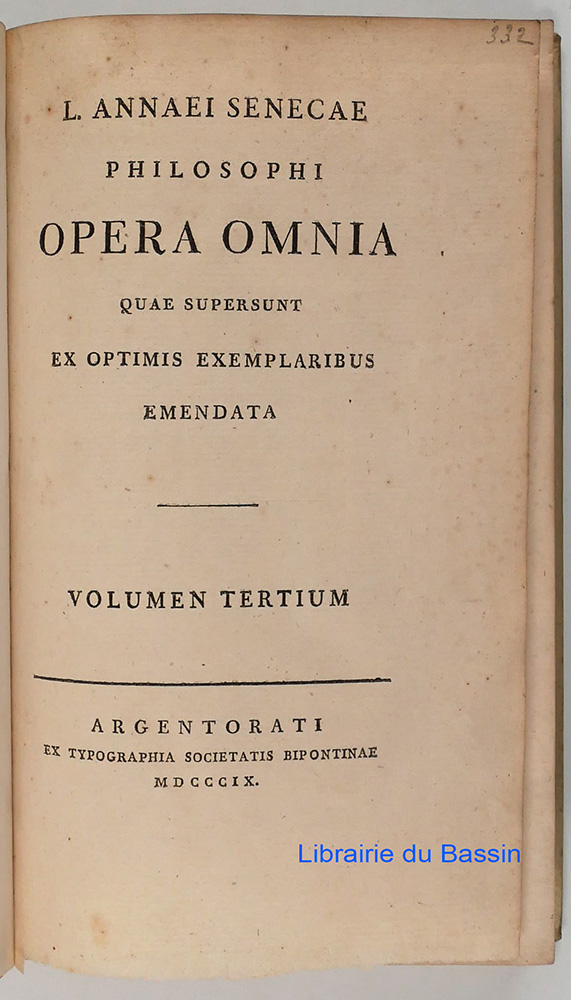 332

L. ANNAEI SENECAE

PHILOSOPHI

OPERA OMNIA

QUAE SUPERSUNT

EX OPTIMIS EXEMPLARIBUS

EMENDATA

VOLUMEN TERTIUM

ARGENTORATI
EX TYPOGRAPHIA SOCIETATIS BIPONTINAE
MDCCCIX.

Librairie du Bassin